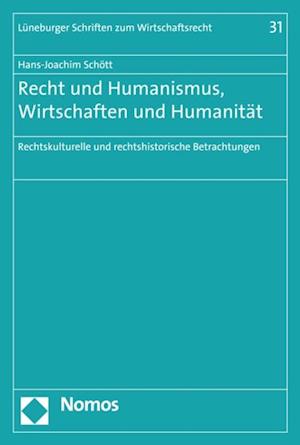 Lüneburger Schriften zum Wirtschaftsrecht 31

Hans-Joachim Schött

Recht und Humanismus, Wirtschaften und Humanität

Rechtskulturelle und rechtshistorische Betrachtungen

Nomos